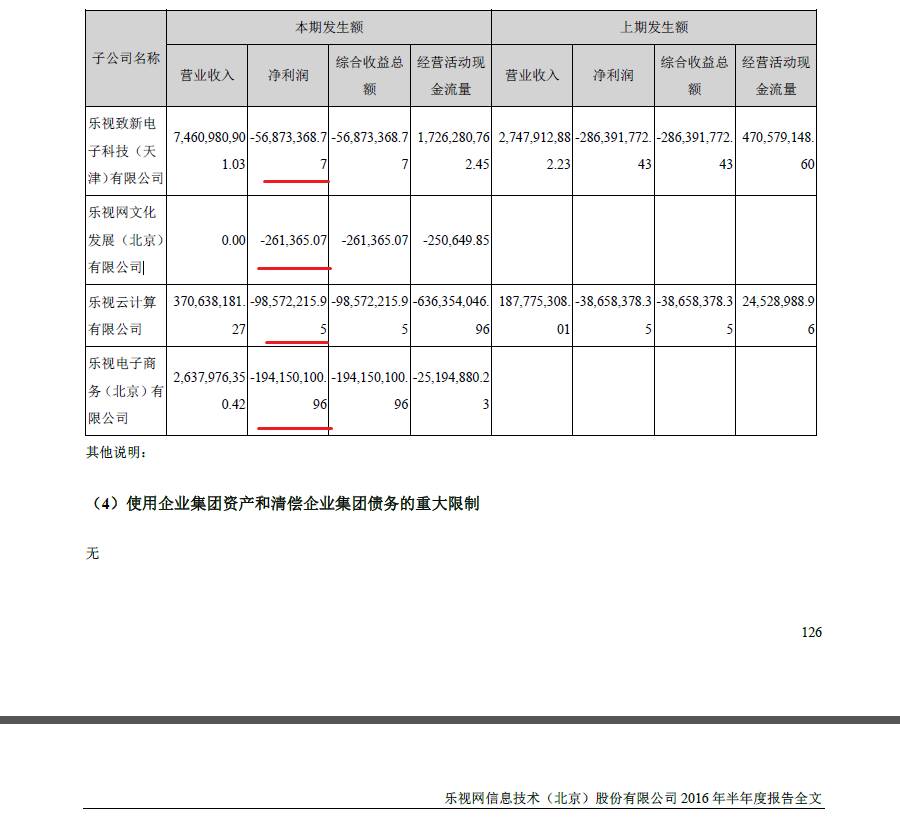 | 子公司名称 | 本期发生额 | | | | 上期发生额 | | | |
|---|---|---|---|---|---|---|---|---|
| | 营业收入 | 净利润 | 综合收益总额 | 经营活动现金流量 | 营业收入 | 净利润 | 综合收益总额 | 经营活动现金流量 |
| 乐视致新电子科技（天津）有限公司 | 7,460,980,901.03 | -56,873,368.77 | -56,873,368.77 | 1,726,280,762.45 | 2,747,912,882.23 | -286,391,772.43 | -286,391,772.43 | 470,579,148.60 |
| 乐视网文化发展（北京）有限公司 | 0.00 | -261,365.07 | -261,365.07 | -250,649.85 | | | | |
| 乐视云计算有限公司 | 370,638,181.27 | -98,572,215.95 | -98,572,215.95 | -636,354,046.96 | 187,775,308.01 | -38,658,378.35 | -38,658,378.35 | 24,528,988.96 |
| 乐视电子商务（北京）有限公司 | 2,637,976,350.42 | -194,150,100.96 | -194,150,100.96 | -25,194,880.23 | | | | |

其他说明：

（4）使用企业集团资产和清偿企业集团债务的重大限制

无

126

乐视网信息技术（北京）股份有限公司 2016 年半年度报告全文